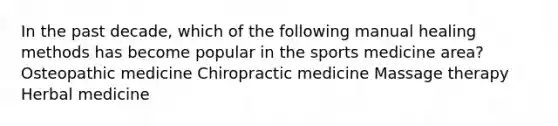 In the past decade, which of the following manual healing methods has become popular in the sports medicine area? Osteopathic medicine Chiropractic medicine Massage therapy Herbal medicine